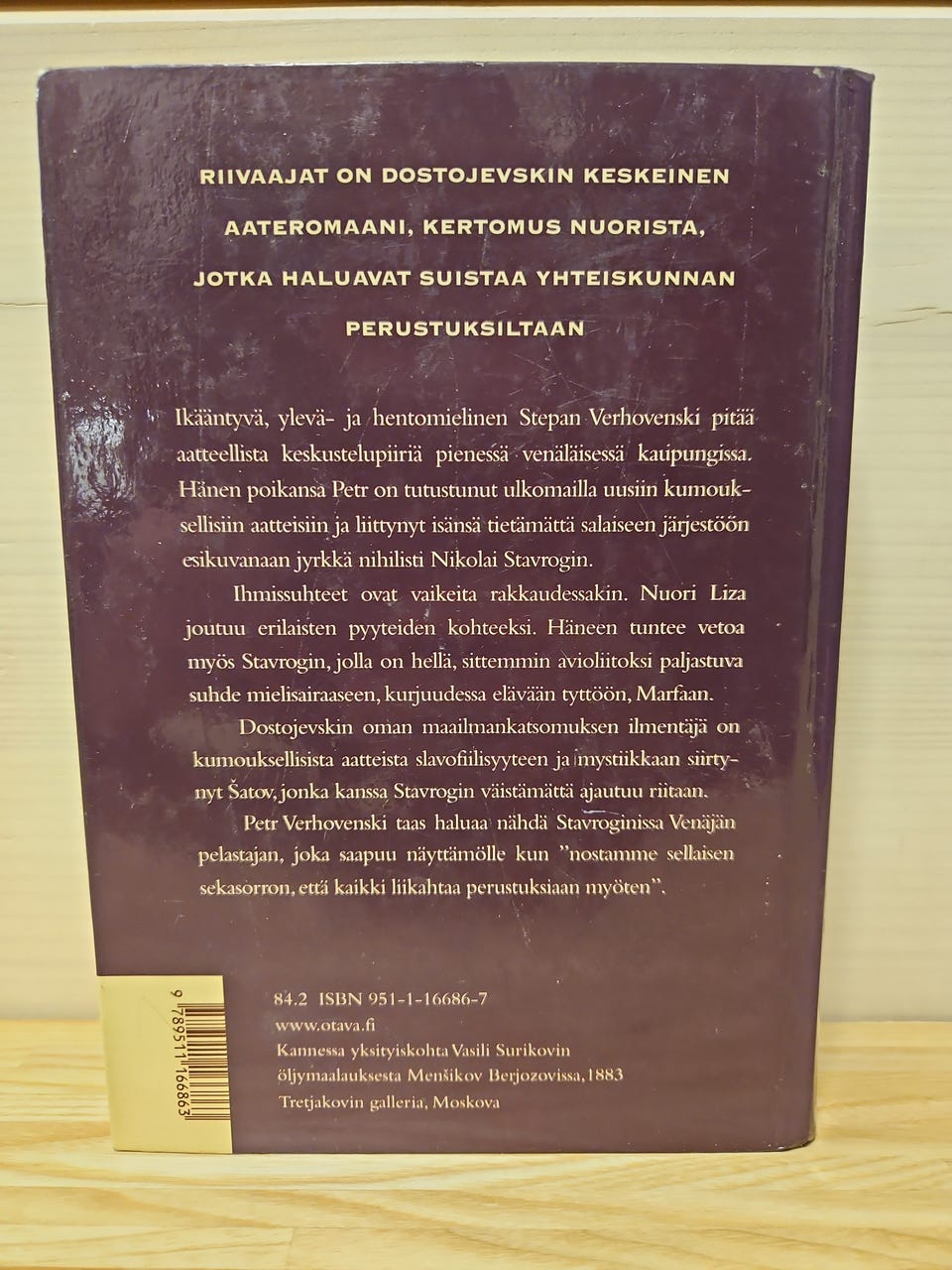 RIIVAAJAT ON DOSTOJEVSKIN KESKEINEN AATEROMAANI, KERTOMUS NUORISTA, JOTKA HALUAVAT SUISTAA YHTEISKUNNAN PERUSTUKSILTAAN

Ikääntyvä, ylevä- ja hentomielinen Stepan Verhovenski pitää aatteellista keskustelupiiriä pienessä venäläisessä kaupungissa. Hänen poikansa Petr on tutustunut ulkomailla uusiin kumouksellisiin aatteisiin ja liittynyt isänsä tietämättä salaiseen järjestöön esikuvanaan jyrkkä nihilisti Nikolai Stavrogin.

Ihmissuhteet ovat vaikeita rakkaudessakin. Nuori Liza joutuu erilaisten pyyteiden kohteeksi. Häneen tuntee vetoa myös Stavrogin, jolla on hellä, sittemmin avioliitoksi paljastuva suhde mielisairaaseen, kurjuudessa elävään tyttöön, Marfaan.

Dostojevskin oman maailmankatsomuksen ilmentäjä on kumouksellisista aatteista slavofiilisyyteen ja mystiikkaan siirtynyt Šatov, jonka kanssa Stavrogin väistämättä ajautuu riitaan.

Petr Verhovenski taas haluaa nähdä Stavroginissa Venäjän pelastajan, joka saapuu näyttämölle kun "nostamme sellaisen sekasorron, että kaikki liikahtaa perustuksiaan myöten".

9 789511 166863

84.2 ISBN 951-1-16686-7
www.otava.fi
Kannessa yksityiskohta Vasili Surikovin öljymaalauksesta Menšikov Berjozovissa, 1883
Tretjakovin galleria, Moskova